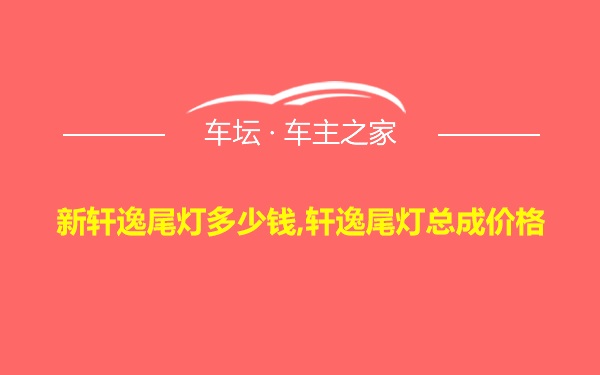 车坛 · 车主之家

新轩逸尾灯多少钱,轩逸尾灯总成价格